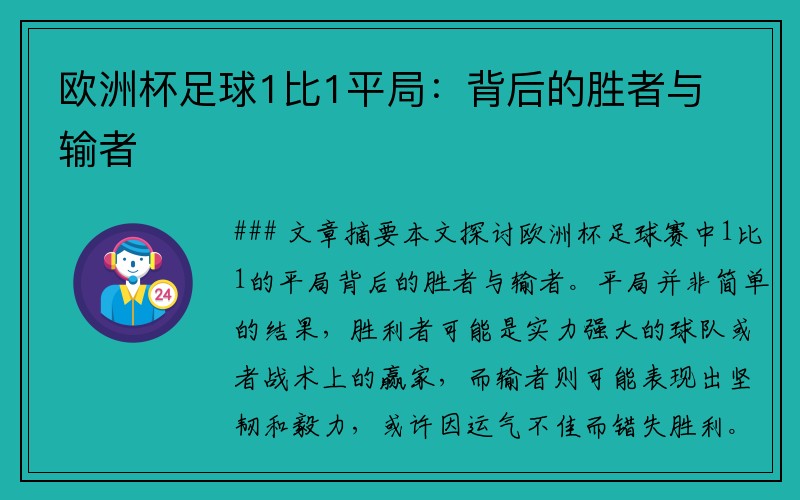 欧洲杯足球1比1平局：背后的胜者与输者

24

### 文章摘要本文探讨欧洲杯足球赛中1比1的平局背后的胜者与输者。平局并非简单的结果，胜利者可能是实力强大的球队或者战术上的赢家，而输者则可能表现出坚韧和毅力，或许因运气不佳而错失胜利。